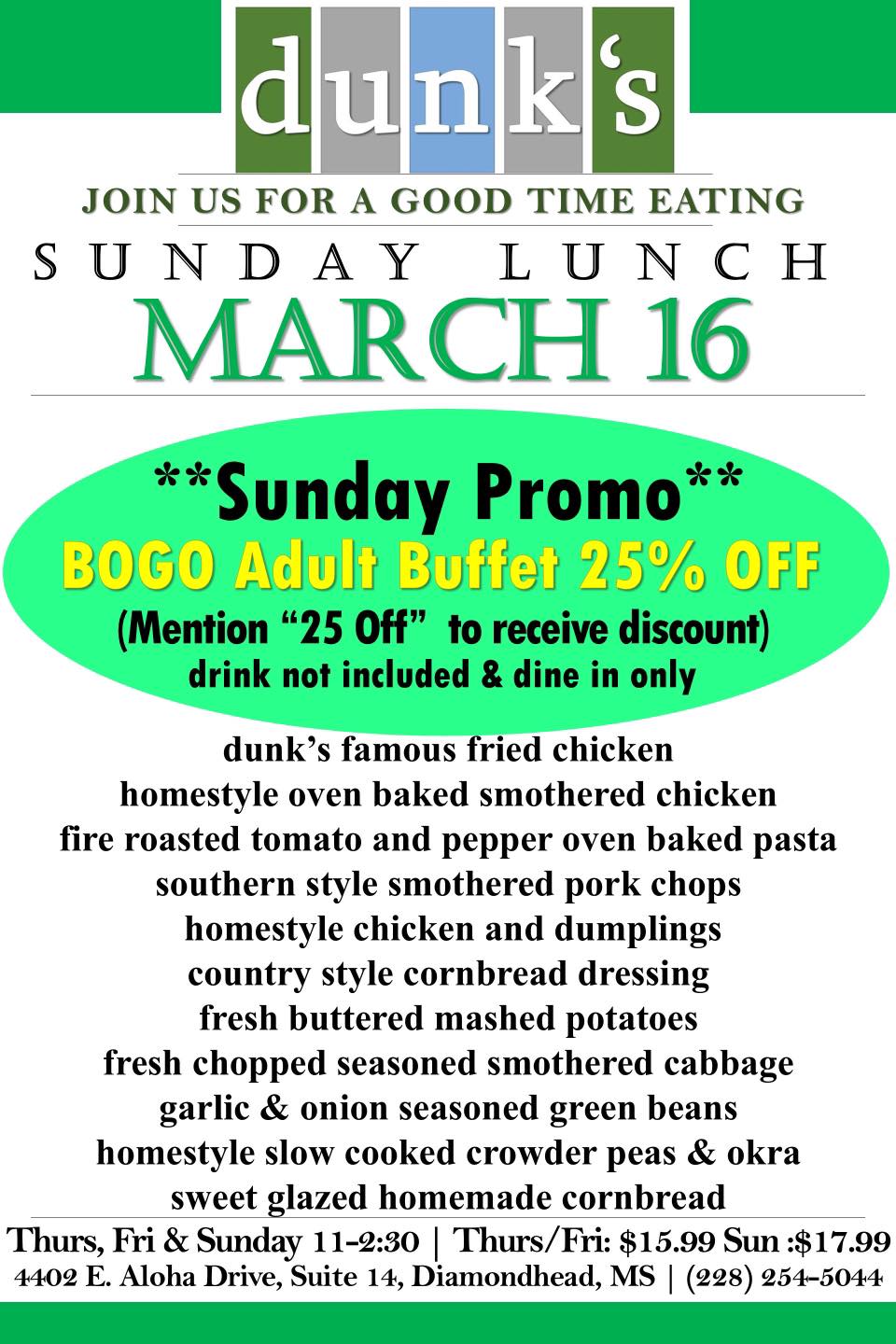 dunk's

JOIN US FOR A GOOD TIME EATING

SUNDAY LUNCH

MARCH 16

**Sunday Promo**
BOGO Adult Buffet 25% OFF
(Mention "25 Off" to receive discount)
drink not included & dine in only

dunk's famous fried chicken
homestyle oven baked smothered chicken
fire roasted tomato and pepper oven baked pasta
southern style smothered pork chops
homestyle chicken and dumplings
country style cornbread dressing
fresh buttered mashed potatoes
fresh chopped seasoned smothered cabbage
garlic & onion seasoned green beans
homestyle slow cooked crowder peas & okra
sweet glazed homemade cornbread

Thurs, Fri & Sunday 11-2:30 | Thurs/Fri: $15.99 Sun :$17.99
4402 E. Aloha Drive, Suite 14, Diamondhead, MS | (228) 254-5044